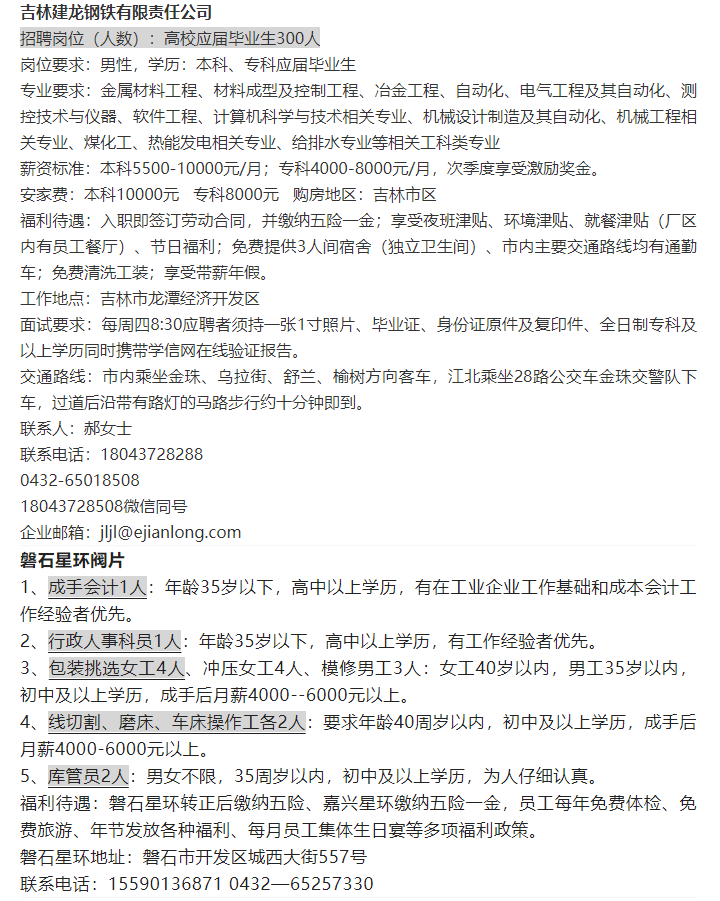 吉林建龙钢铁有限责任公司

招聘岗位（人数）：高校应届毕业生300人

岗位要求：男性，学历：本科、专科应届毕业生

专业要求：金属材料工程、材料成型及控制工程、冶金工程、自动化、电气工程及其自动化、测控技术与仪器、软件工程、计算机科学与技术相关专业、机械设计制造及其自动化、机械工程相关专业、煤化工、热能发电相关专业、给排水专业等相关工科类专业

薪资标准：本科5500-10000元/月；专科4000-8000元/月，次季度享受激励奖金。

安家费：本科10000元　专科8000元　购房地区：吉林市区

福利待遇：入职即签订劳动合同，并缴纳五险一金；享受夜班津贴、环境津贴、就餐津贴（厂区内有员工餐厅）、节日福利；免费提供3人间宿舍（独立卫生间）、市内主要交通路线均有通勤车；免费清洗工装；享受带薪年假。

工作地点：吉林市龙潭经济开发区

面试要求：每周四8:30应聘者须持一张1寸照片、毕业证、身份证原件及复印件、全日制专科及以上学历同时携带学信网在线验证报告。

交通路线：市内乘坐金珠、乌拉街、舒兰、榆树方向客车，江北乘坐28路公交车金珠交警队下车，过道后沿带有路灯的马路步行约十分钟即到。

联系人：郝女士

联系电话：18043728288

0432-65018508

18043728508微信同号

企业邮箱：jljl@ejianlong.com

磐石星环阀片

1、成手会计1人：年龄35岁以下，高中以上学历，有在工业企业工作基础和成本会计工作经验者优先。

2、行政人事科员1人：年龄35岁以下，高中以上学历，有工作经验者优先。

3、包装挑选女工4人、冲压女工4人、模修男工3人：女工40岁以内，男工35岁以内，初中及以上学历，成手后月薪4000--6000元以上。

4、线切割、磨床、车床操作工各2人：要求年龄40周岁以内，初中及以上学历，成手后月薪4000-6000元以上。

5、库管员2人：男女不限，35周岁以内，初中及以上学历，为人仔细认真。

福利待遇：磐石星环转正后缴纳五险、嘉兴星环缴纳五险一金，员工每年免费体检、免费旅游、年节发放各种福利、每月员工集体生日宴等多项福利政策。

磐石星环地址：磐石市开发区城西大街557号

联系电话：15590136871 0432—65257330